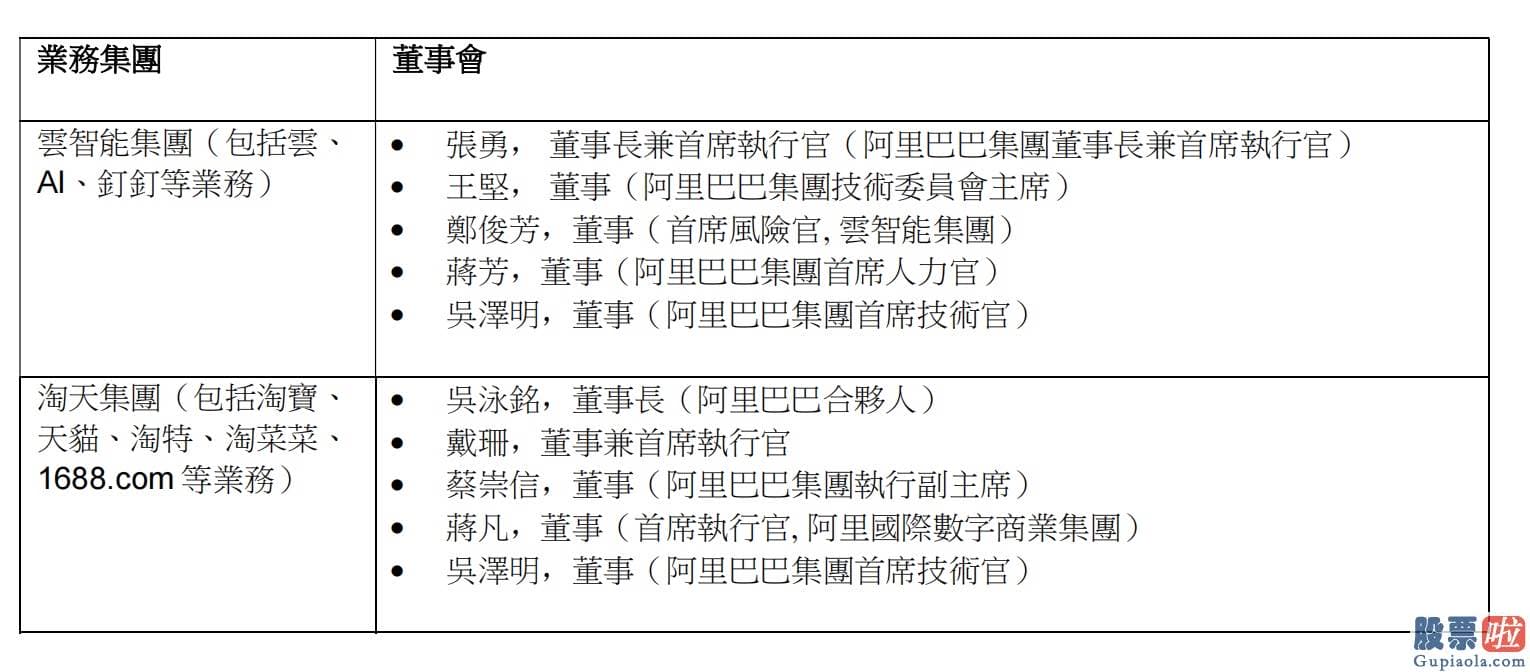 | 業務集團 | 董事會 |
|---|---|
| 雲智能集團（包括雲、AI、釘釘等業務） | • 張勇， 董事長兼首席執行官（阿里巴巴集團董事長兼首席執行官）<br>• 王堅， 董事（阿里巴巴集團技術委員會主席）<br>• 鄭俊芳，董事（首席風險官, 雲智能集團）<br>• 蔣芳，董事（阿里巴巴集團首席人力官）<br>• 吳澤明，董事（阿里巴巴集團首席技術官） |
| 淘天集團（包括淘寶、天貓、淘特、淘菜菜、1688.com 等業務） | • 吳泳銘，董事長（阿里巴巴合夥人）<br>• 戴珊，董事兼首席執行官<br>• 蔡崇信，董事（阿里巴巴集團執行副主席）<br>• 蔣凡，董事（首席執行官, 阿里國際數字商業集團）<br>• 吳澤明，董事（阿里巴巴集團首席技術官） |

股票啦
Gupiaola.com